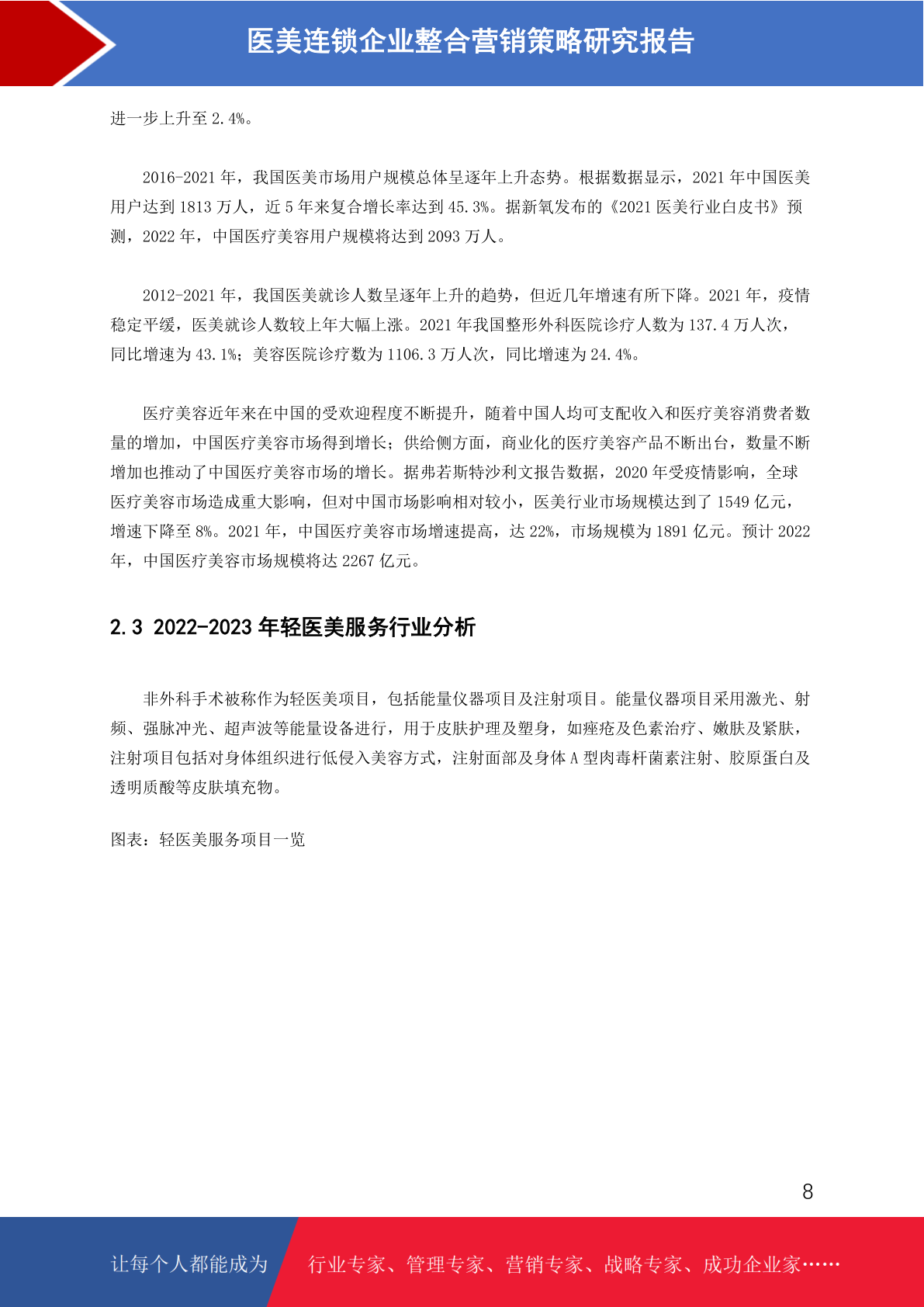 医美连锁企业整合营销策略研究报告

进一步上升至 2.4%。

2016-2021 年，我国医美市场用户规模总体呈逐年上升态势。根据数据显示，2021 年中国医美用户达到 1813 万人，近 5 年来复合增长率达到 45.3%。据新氧发布的《2021 医美行业白皮书》预测，2022 年，中国医疗美容用户规模将达到 2093 万人。

2012-2021 年，我国医美就诊人数呈逐年上升的趋势，但近几年增速有所下降。2021 年，疫情稳定平缓，医美就诊人数较上年大幅上涨。2021 年我国整形外科医院诊疗人数为 137.4 万人次，同比增速为 43.1%；美容医院诊疗数为 1106.3 万人次，同比增速为 24.4%。

医疗美容近年来在中国的受欢迎程度不断提升，随着中国人均可支配收入和医疗美容消费者数量的增加，中国医疗美容市场得到增长；供给侧方面，商业化的医疗美容产品不断出台，数量不断增加也推动了中国医疗美容市场的增长。据弗若斯特沙利文报告数据，2020 年受疫情影响，全球医疗美容市场造成重大影响，但对中国市场影响相对较小，医美行业市场规模达到了 1549 亿元，增速下降至 8%。2021 年，中国医疗美容市场增速提高，达 22%，市场规模为 1891 亿元。预计 2022 年，中国医疗美容市场规模将达 2267 亿元。

2.3 2022-2023 年轻医美服务行业分析

非外科手术被称作为轻医美项目，包括能量仪器项目及注射项目。能量仪器项目采用激光、射频、强脉冲光、超声波等能量设备进行，用于皮肤护理及塑身，如痤疮及色素治疗、嫩肤及紧肤，注射项目包括对身体组织进行低侵入美容方式，注射面部及身体 A 型肉毒杆菌素注射、胶原蛋白及透明质酸等皮肤填充物。

图表：轻医美服务项目一览

8

让每个人都能成为 行业专家、管理专家、营销专家、战略专家、成功企业家……